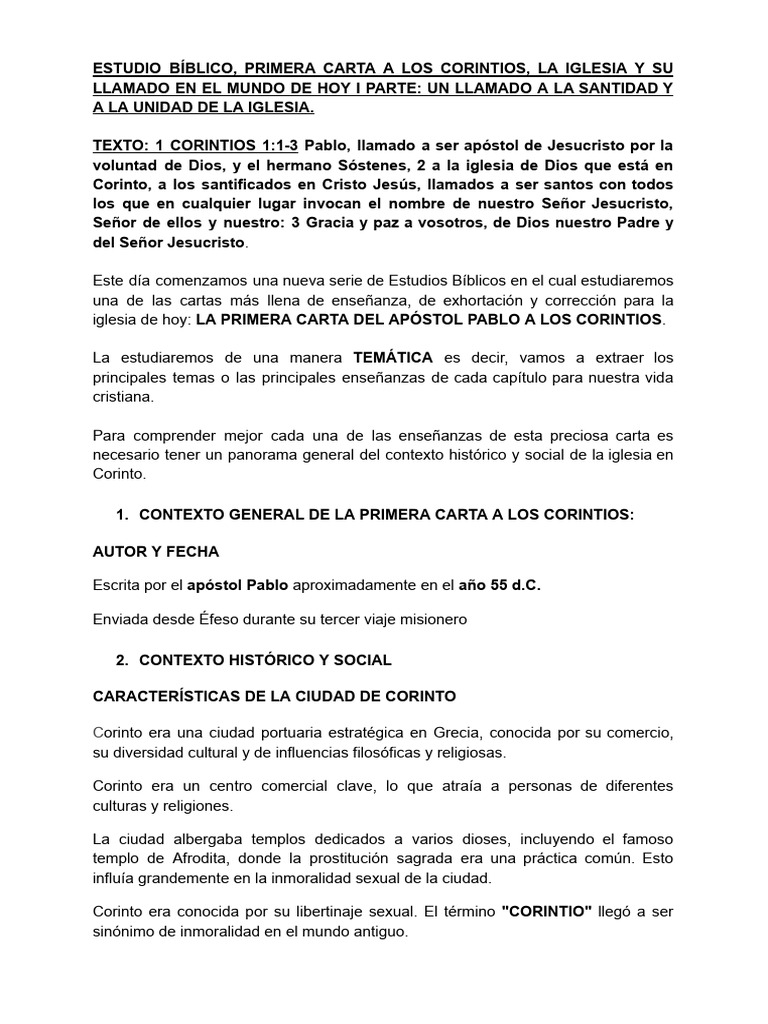 ESTUDIO BÍBLICO, PRIMERA CARTA A LOS CORINTIOS, LA IGLESIA Y SU LLAMADO EN EL MUNDO DE HOY I PARTE: UN LLAMADO A LA SANTIDAD Y A LA UNIDAD DE LA IGLESIA.

TEXTO: 1 CORINTIOS 1:1-3 Pablo, llamado a ser apóstol de Jesucristo por la voluntad de Dios, y el hermano Sóstenes, 2 a la iglesia de Dios que está en Corinto, a los santificados en Cristo Jesús, llamados a ser santos con todos los que en cualquier lugar invocan el nombre de nuestro Señor Jesucristo, Señor de ellos y nuestro: 3 Gracia y paz a vosotros, de Dios nuestro Padre y del Señor Jesucristo.

Este día comenzamos una nueva serie de Estudios Bíblicos en el cual estudiaremos una de las cartas más llena de enseñanza, de exhortación y corrección para la iglesia de hoy: LA PRIMERA CARTA DEL APÓSTOL PABLO A LOS CORINTIOS.

La estudiaremos de una manera TEMÁTICA es decir, vamos a extraer los principales temas o las principales enseñanzas de cada capítulo para nuestra vida cristiana.

Para comprender mejor cada una de las enseñanzas de esta preciosa carta es necesario tener un panorama general del contexto histórico y social de la iglesia en Corinto.

1. CONTEXTO GENERAL DE LA PRIMERA CARTA A LOS CORINTIOS:

AUTOR Y FECHA

Escrita por el apóstol Pablo aproximadamente en el año 55 d.C.

Enviada desde Éfeso durante su tercer viaje misionero

2. CONTEXTO HISTÓRICO Y SOCIAL

CARACTERÍSTICAS DE LA CIUDAD DE CORINTO

Corinto era una ciudad portuaria estratégica en Grecia, conocida por su comercio, su diversidad cultural y de influencias filosóficas y religiosas.

Corinto era un centro comercial clave, lo que atraía a personas de diferentes culturas y religiones.

La ciudad albergaba templos dedicados a varios dioses, incluyendo el famoso templo de Afrodita, donde la prostitución sagrada era una práctica común. Esto influía grandemente en la inmoralidad sexual de la ciudad.

Corinto era conocida por su libertinaje sexual. El término "CORINTIO" llegó a ser sinónimo de inmoralidad en el mundo antiguo.